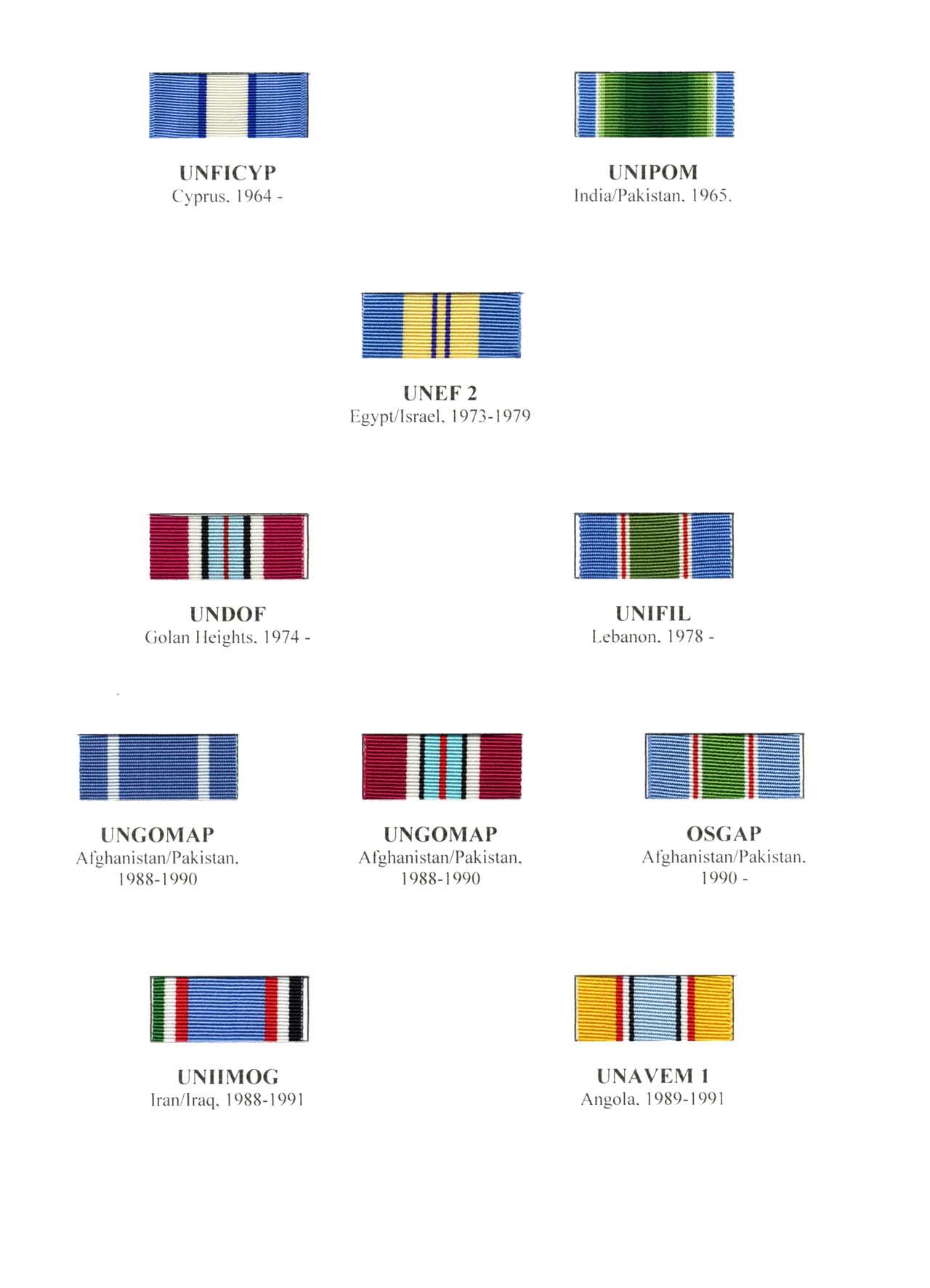 UNFICYP
Cyprus, 1964 -

UNIPOM
India/Pakistan, 1965.

UNEF 2
Egypt/Israel, 1973-1979

UNDOF
Golan Heights, 1974 -

UNIFIL
Lebanon, 1978 -

UNGOMAP
Afghanistan/Pakistan, 1988-1990

UNGOMAP
Afghanistan/Pakistan, 1988-1990

OSGAP
Afghanistan/Pakistan, 1990 -

UNIIMOG
Iran/Iraq, 1988-1991

UNAVEM 1
Angola, 1989-1991